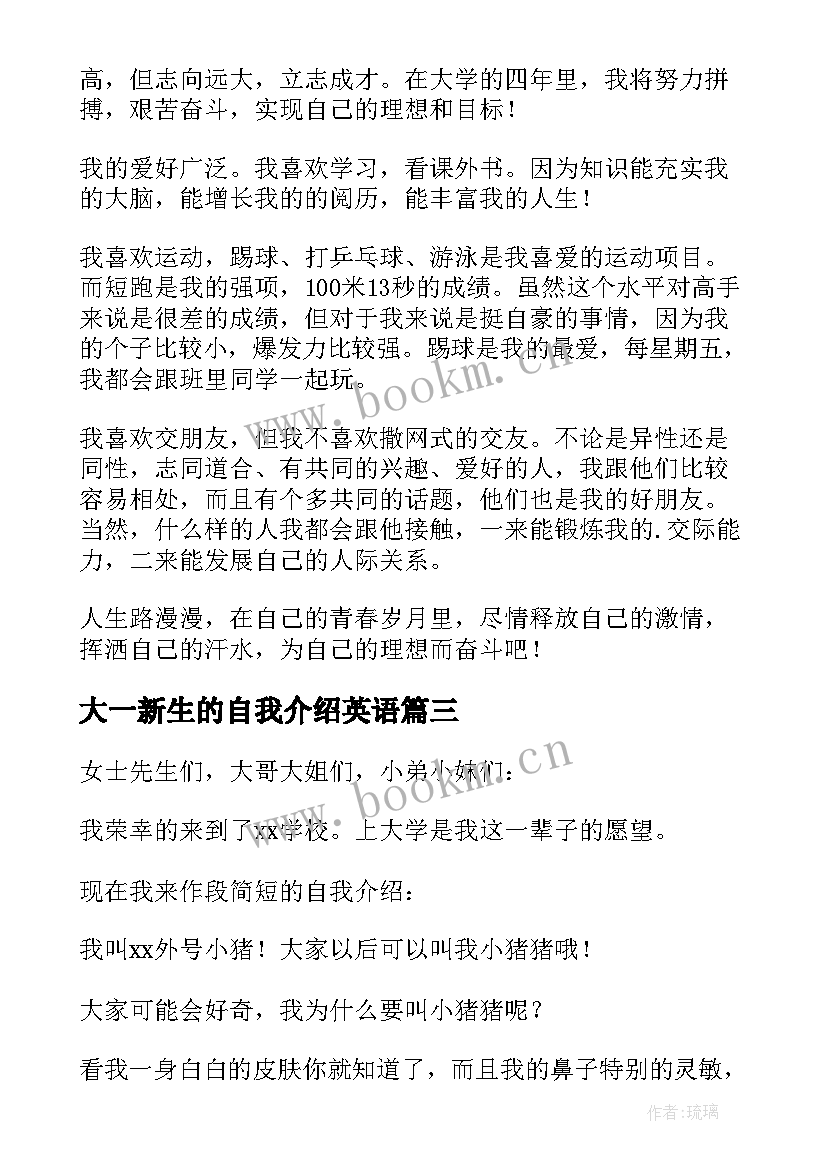 高，但志向远大，立志成才。在大学的四年里，我将努力拼搏，艰苦奋斗，实现自己的理想和目标！

我的爱好广泛。我喜欢学习，看课外书。因为知识能充实我的大脑，能增长我的的阅历，能丰富我的人生！

我喜欢运动，踢球、打乒乓球、游泳是我喜爱的运动项目。而短跑是我的强项，100米13秒的成绩。虽然这个水平对高手来说是很差的成绩，但对于我来说是挺自豪的事情，因为我的个子比较小，爆发力比较强。踢球是我的最爱，每星期五，我都会跟班里同学一起玩。

我喜欢交朋友，但我不喜欢撒网式的交友。不论是异性还是同性，志同道合、有共同的兴趣、爱好的人，我跟他们比较容易相处，而且有个多共同的话题，他们也是我的好朋友。当然，什么样的人我都会跟他接触，一来能锻炼我的.交际能力，二来能发展自己的人际关系。

人生路漫漫，在自己的青春岁月里，尽情释放自己的激情，挥洒自己的汗水，为自己的理想而奋斗吧！

大一新生的自我介绍英语篇三

女士先生们，大哥大姐们，小弟小妹们：

我荣幸的来到了xx学校。上大学是我这一辈子的愿望。

现在我来作段简短的自我介绍：

我叫xx外号小猪！大家以后可以叫我小猪猪哦！

大家可能会好奇，我为什么要叫小猪猪呢？

看我一身白白的皮肤你就知道了，而且我的鼻子特别的灵敏，

www.bookm.cn

www.bookm.cn

作者：琉璃